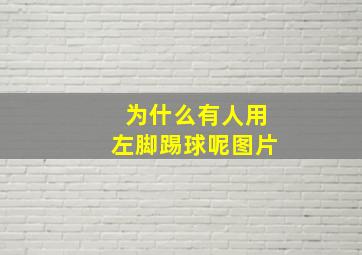 为什么有人用
左脚踢球呢图片